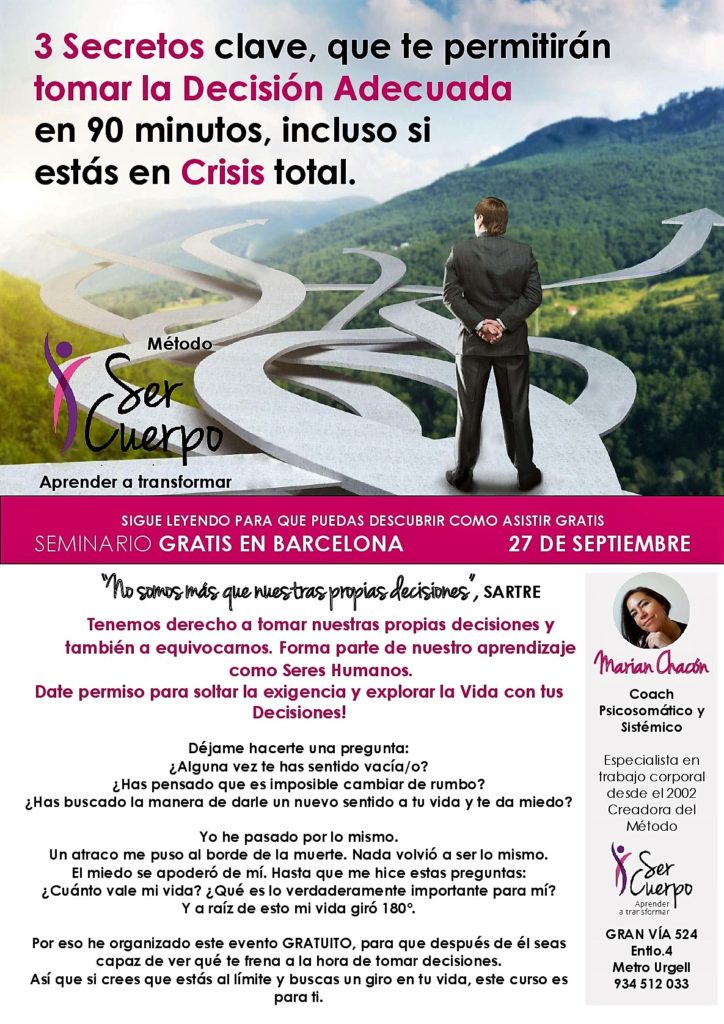 3 Secretos clave, que te permitirán tomar la Decisión Adecuada en 90 minutos, incluso si estás en Crisis total.

Método
Ser Cuerpo
Aprender a transformar

SIGUE LEYENDO PARA QUE PUEDAS DESCUBRIR COMO ASISTIR GRATIS
SEMINARIO GRATIS EN BARCELONA 27 DE SEPTIEMBRE

"No somos más que nuestras propias decisiones", SARTRE

Tenemos derecho a tomar nuestras propias decisiones y también a equivocarnos. Forma parte de nuestro aprendizaje como Seres Humanos.
Date permiso para soltar la exigencia y explorar la Vida con tus Decisiones!

Déjame hacerte una pregunta:
¿Alguna vez te has sentido vacía/o?
¿Has pensado que es imposible cambiar de rumbo?
¿Has buscado la manera de darle un nuevo sentido a tu vida y te da miedo?

Yo he pasado por lo mismo.
Un atraco me puso al borde de la muerte. Nada volvió a ser lo mismo.
El miedo se apoderó de mí. Hasta que me hice estas preguntas:
¿Cuánto vale mi vida? ¿Qué es lo verdaderamente importante para mí?
Y a raíz de esto mi vida giró 180°.

Por eso he organizado este evento GRATUITO, para que después de él seas capaz de ver qué te frena a la hora de tomar decisiones.
Así que si crees que estás al límite y buscas un giro en tu vida, este curso es para ti.

Marian Chacón
Coach Psicosomático y Sistémico

Especialista en trabajo corporal desde el 2002 Creadora del Método

Ser Cuerpo
Aprender a transformar

GRAN VÍA 524
Entlo.4
Metro Urgell
934 512 033